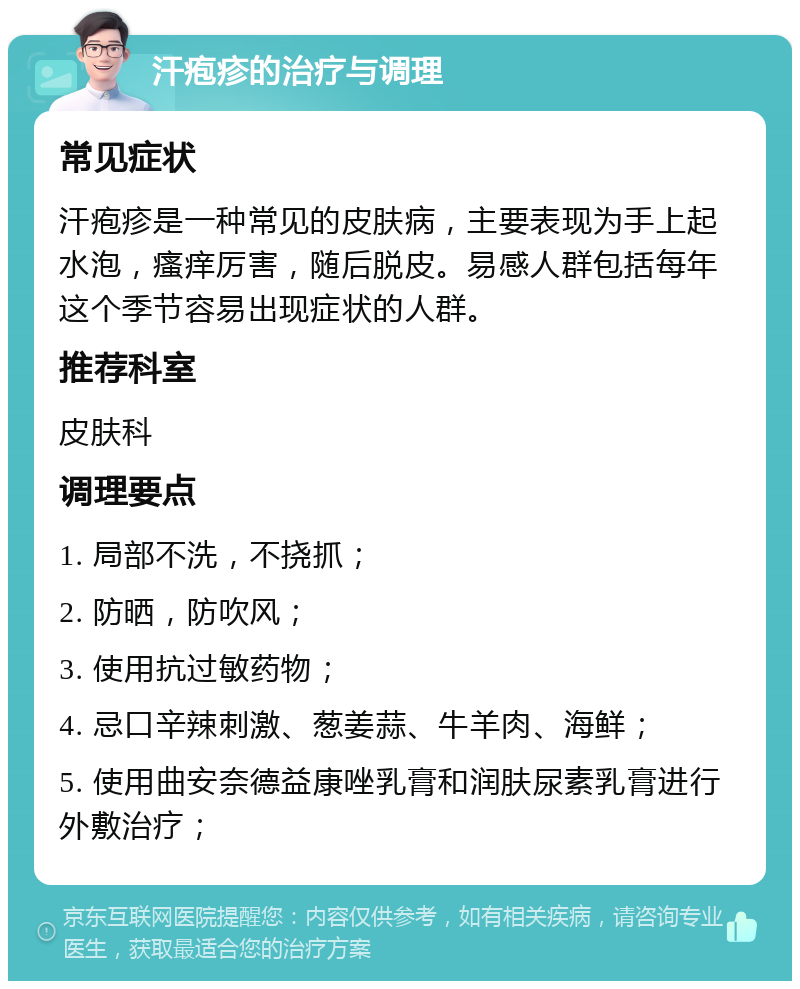 汗疱疹的治疗与调理

常见症状

汗疱疹是一种常见的皮肤病，主要表现为手上起水泡，瘙痒厉害，随后脱皮。易感人群包括每年这个季节容易出现症状的人群。

推荐科室

皮肤科

调理要点

1. 局部不洗，不挠抓；

2. 防晒，防吹风；

3. 使用抗过敏药物；

4. 忌口辛辣刺激、葱姜蒜、牛羊肉、海鲜；

5. 使用曲安奈德益康唑乳膏和润肤尿素乳膏进行外敷治疗；

京东互联网医院提醒您：内容仅供参考，如有相关疾病，请咨询专业医生，获取最适合您的治疗方案